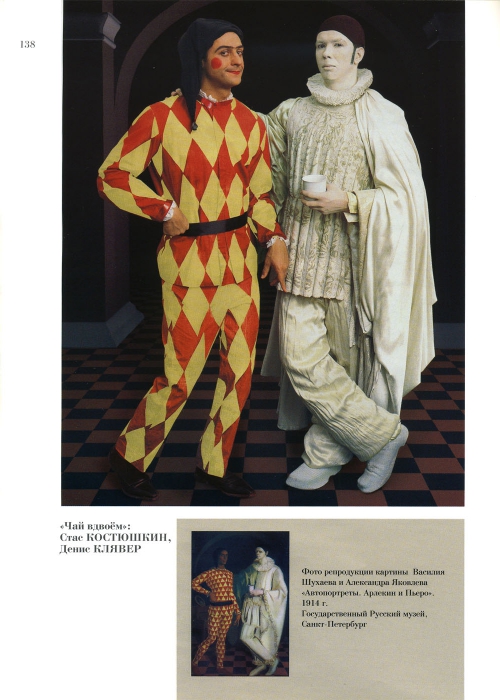 138

«Чай вдвоём»:
Стас КОСТЮШКИН,
Денис КЛЯВЕР

Фото репродукции картины Василия Шухаева и Александра Яковлева «Автопортреты. Арлекин и Пьеро». 1914 г.
Государственный Русский музей, Санкт-Петербург